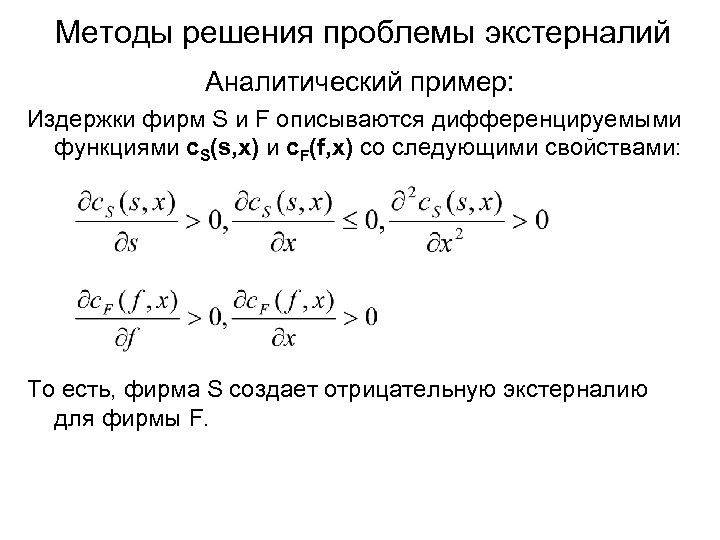 Методы решения проблемы экстерналий

Аналитический пример:

Издержки фирм S и F описываются дифференцируемыми функциями $c_S(s,x)$ и $c_F(f,x)$ со следующими свойствами:

$\frac{\partial c_S(s,x)}{\partial s} > 0, \frac{\partial c_S(s,x)}{\partial x} \leq 0, \frac{\partial^2 c_S(s,x)}{\partial x^2} > 0$

$\frac{\partial c_F(f,x)}{\partial f} > 0, \frac{\partial c_F(f,x)}{\partial x} > 0$

То есть, фирма S создает отрицательную экстерналию для фирмы F.